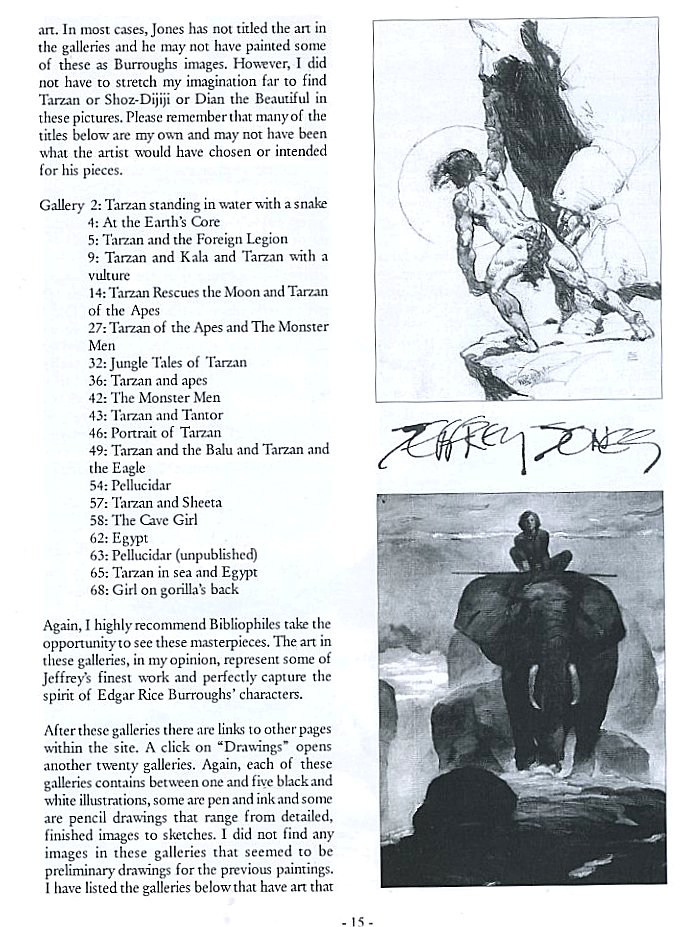 art. In most cases, Jones has not titled the art in the galleries and he may not have painted some of these as Burroughs images. However, I did not have to stretch my imagination far to find Tarzan or Shoz-Dijiji or Dian the Beautiful in these pictures. Please remember that many of the titles below are my own and may not have been what the artist would have chosen or intended for his pieces.

Gallery 2: Tarzan standing in water with a snake
4: At the Earth's Core
5: Tarzan and the Foreign Legion
9: Tarzan and Kala and Tarzan with a vulture
14: Tarzan Rescues the Moon and Tarzan of the Apes
27: Tarzan of the Apes and The Monster Men
32: Jungle Tales of Tarzan
36: Tarzan and apes
42: The Monster Men
43: Tarzan and Tantor
46: Portrait of Tarzan
49: Tarzan and the Balu and Tarzan and the Eagle
54: Pellucidar
57: Tarzan and Sheeta
58: The Cave Girl
62: Egypt
63: Pellucidar (unpublished)
65: Tarzan in sea and Egypt
68: Girl on gorilla's back

Again, I highly recommend Bibliophiles take the opportunity to see these masterpieces. The art in these galleries, in my opinion, represent some of Jeffrey's finest work and perfectly capture the spirit of Edgar Rice Burroughs' characters.

After these galleries there are links to other pages within the site. A click on "Drawings" opens another twenty galleries. Again, each of these galleries contains between one and five black and white illustrations, some are pen and ink and some are pencil drawings that range from detailed, finished images to sketches. I did not find any images in these galleries that seemed to be preliminary drawings for the previous paintings. I have listed the galleries below that have art that

JEFFREY JONES

- 15 -